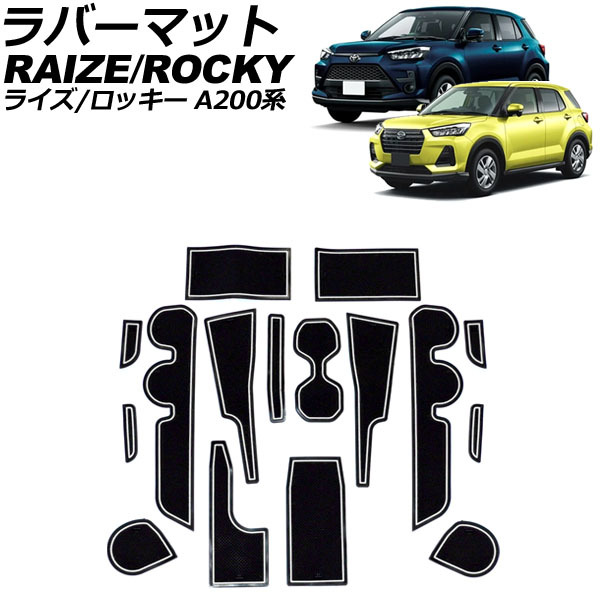 ラバーマット
RAIZE/ROCKY
ライズ/ロッキー A200系